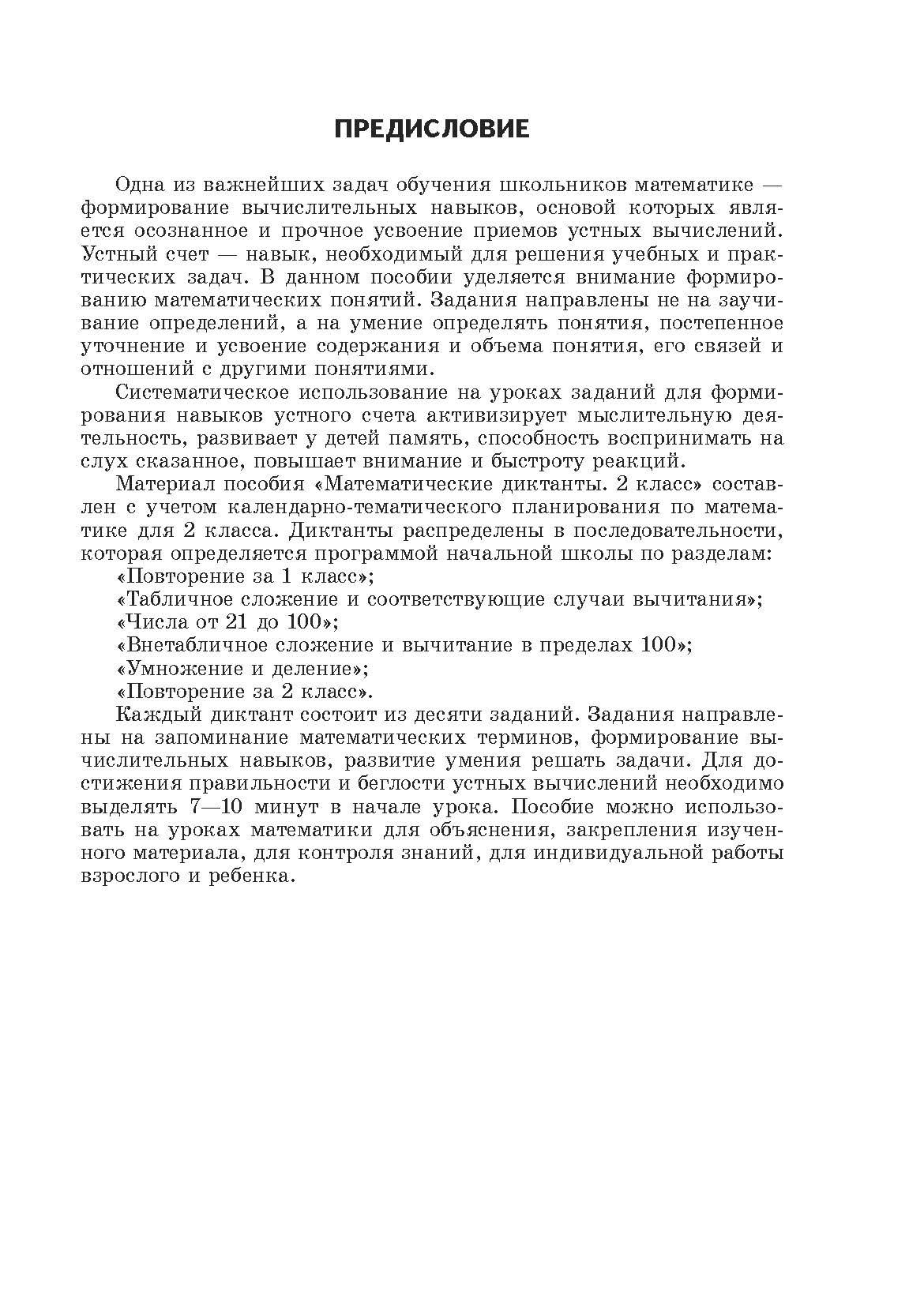 ПРЕДИСЛОВИЕ

Одна из важнейших задач обучения школьников математике — формирование вычислительных навыков, основой которых является осознанное и прочное усвоение приемов устных вычислений. Устный счет — навык, необходимый для решения учебных и практических задач. В данном пособии уделяется внимание формированию математических понятий. Задания направлены не на заучивание определений, а на умение определять понятия, постепенное уточнение и усвоение содержания и объема понятия, его связей и отношений с другими понятиями.

Систематическое использование на уроках заданий для формирования навыков устного счета активизирует мыслительную деятельность, развивает у детей память, способность воспринимать на слух сказанное, повышает внимание и быстроту реакций.

Материал пособия «Математические диктанты. 2 класс» составлен с учетом календарно-тематического планирования по математике для 2 класса. Диктанты распределены в последовательности, которая определяется программой начальной школы по разделам:

«Повторение за 1 класс»;

«Табличное сложение и соответствующие случаи вычитания»;

«Числа от 21 до 100»;

«Внетабличное сложение и вычитание в пределах 100»;

«Умножение и деление»;

«Повторение за 2 класс».

Каждый диктант состоит из десяти заданий. Задания направлены на запоминание математических терминов, формирование вычислительных навыков, развитие умения решать задачи. Для достижения правильности и беглости устных вычислений необходимо выделять 7—10 минут в начале урока. Пособие можно использовать на уроках математики для объяснения, закрепления изученного материала, для контроля знаний, для индивидуальной работы взрослого и ребенка.